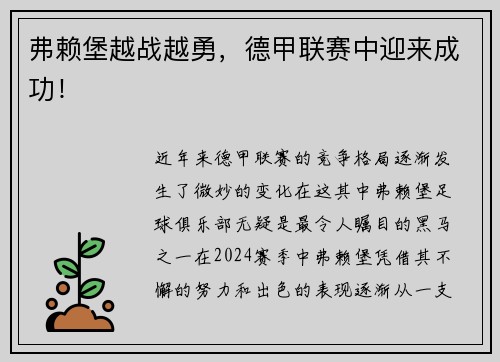 弗赖堡越战越勇，德甲联赛中迎来成功！

近年来德甲联赛的竞争格局逐渐发生了微妙的变化在这其中弗赖堡足球俱乐部无疑是最令人瞩目的黑马之一在2024赛季中弗赖堡凭借其不懈的努力和出色的表现逐渐从一支